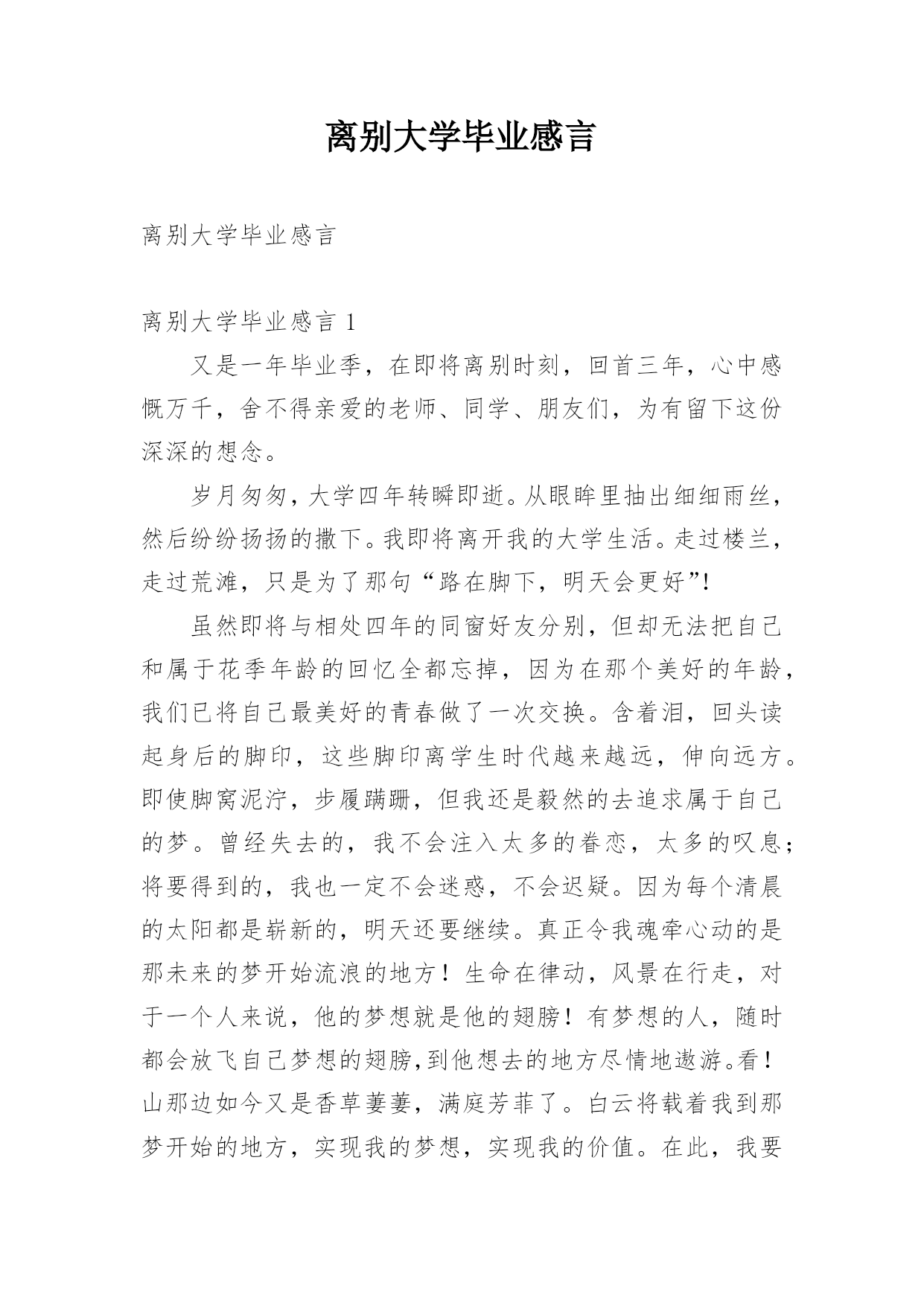 离别大学毕业感言

离别大学毕业感言

离别大学毕业感言 1

又是一年毕业季，在即将离别时刻，回首三年，心中感慨万千，舍不得亲爱的老师、同学、朋友们，为有留下这份深深的想念。

岁月匆匆，大学四年转瞬即逝。从眼眸里抽出细细雨丝，然后纷纷扬扬的撒下。我即将离开我的大学生活。走过楼兰，走过荒滩，只是为了那句“路在脚下，明天会更好”!

虽然即将与相处四年的同窗好友分别，但却无法把自己和属于花季年龄的回忆全都忘掉，因为在那个美好的年龄，我们已将自己最美好的青春做了一次交换。含着泪，回头读起身后的脚印，这些脚印离学生时代越来越远，伸向远方。即使脚窝泥泞，步履蹒跚，但我还是毅然的去追求属于自己的梦。曾经失去的，我不会注入太多的眷恋，太多的叹息；将要得到的，我也一定不会迷惑，不会迟疑。因为每个清晨的太阳都是崭新的，明天还要继续。真正令我魂牵心动的是那未来的梦开始流浪的地方！生命在律动，风景在行走，对于一个人来说，他的梦想就是他的翅膀！有梦想的人，随时都会放飞自己梦想的翅膀,到他想去的地方尽情地遨游。看！山那边如今又是香草萋萋，满庭芳菲了。白云将载着我到那梦开始的地方，实现我的梦想，实现我的价值。在此，我要